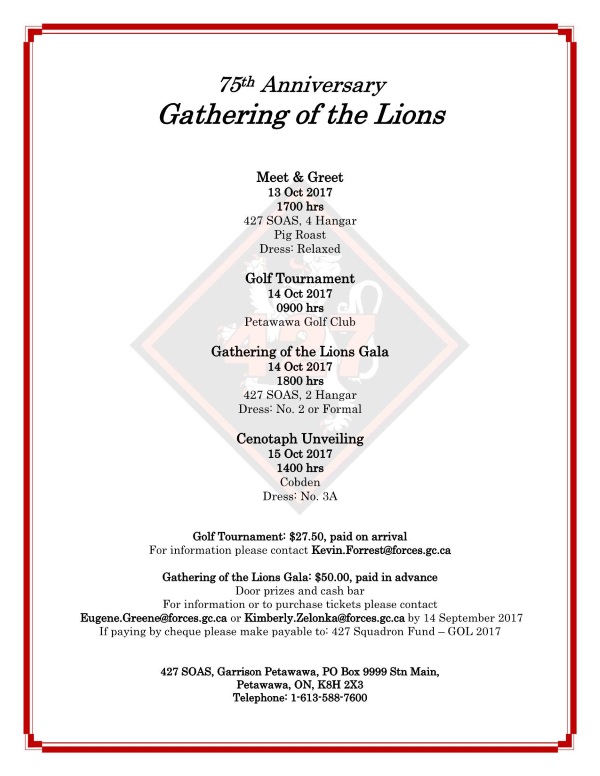 75th Anniversary
Gathering of the Lions

Meet & Greet
13 Oct 2017
1700 hrs
427 SOAS, 4 Hangar
Pig Roast
Dress: Relaxed

Golf Tournament
14 Oct 2017
0900 hrs
Petawawa Golf Club

Gathering of the Lions Gala
14 Oct 2017
1800 hrs
427 SOAS, 2 Hangar
Dress: No. 2 or Formal

Cenotaph Unveiling
15 Oct 2017
1400 hrs
Cobden
Dress: No. 3A

Golf Tournament: $27.50, paid on arrival
For information please contact Kevin.Forrest@forces.gc.ca

Gathering of the Lions Gala: $50.00, paid in advance
Door prizes and cash bar
For information or to purchase tickets please contact
Eugene.Greene@forces.gc.ca or Kimberly.Zelonka@forces.gc.ca by 14 September 2017
If paying by cheque please make payable to: 427 Squadron Fund – GOL 2017

427 SOAS, Garrison Petawawa, PO Box 9999 Stn Main,
Petawawa, ON, K8H 2X3
Telephone: 1-613-588-7600